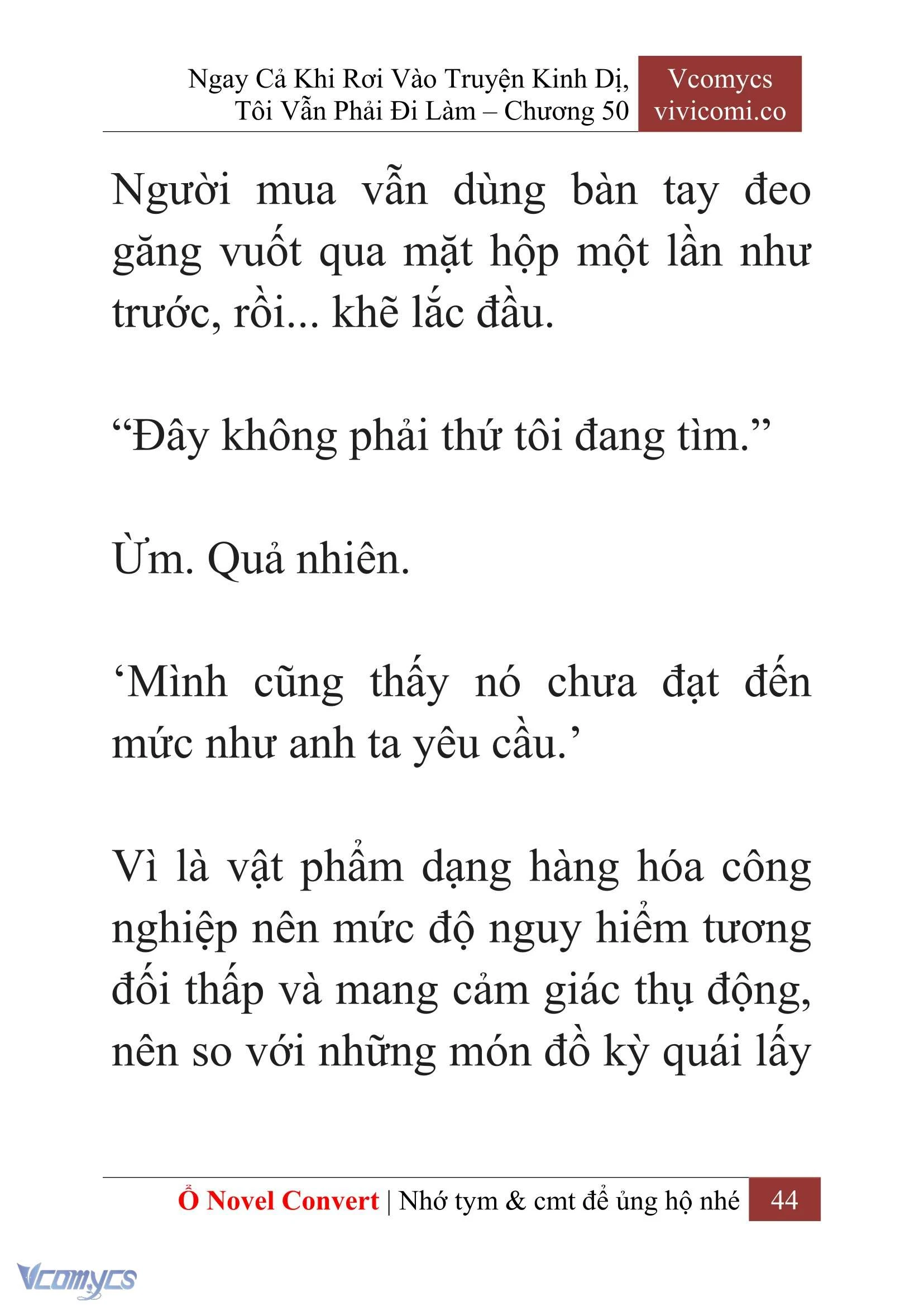 Ngay Cả Khi Rơi Vào Truyện Kinh Dị, Tôi Vẫn Phải Đi Làm – Chương 50

Vcomycs
vivicomi.co

Người mua vẫn dùng bàn tay đeo găng vuốt qua mặt hộp một lần như trước, rồi... khẽ lắc đầu.

“Đây không phải thứ tôi đang tìm.”

Ừm. Quả nhiên.

‘Mình cũng thấy nó chưa đạt đến mức như anh ta yêu cầu.’

Vì là vật phẩm dạng hàng hóa công nghiệp nên mức độ nguy hiểm tương đối thấp và mang cảm giác thụ động, nên so với những món đồ kỳ quái lấy

Ổ Novel Convert | Nhớ tym & cmt để ủng hộ nhé 44

Vcomycs